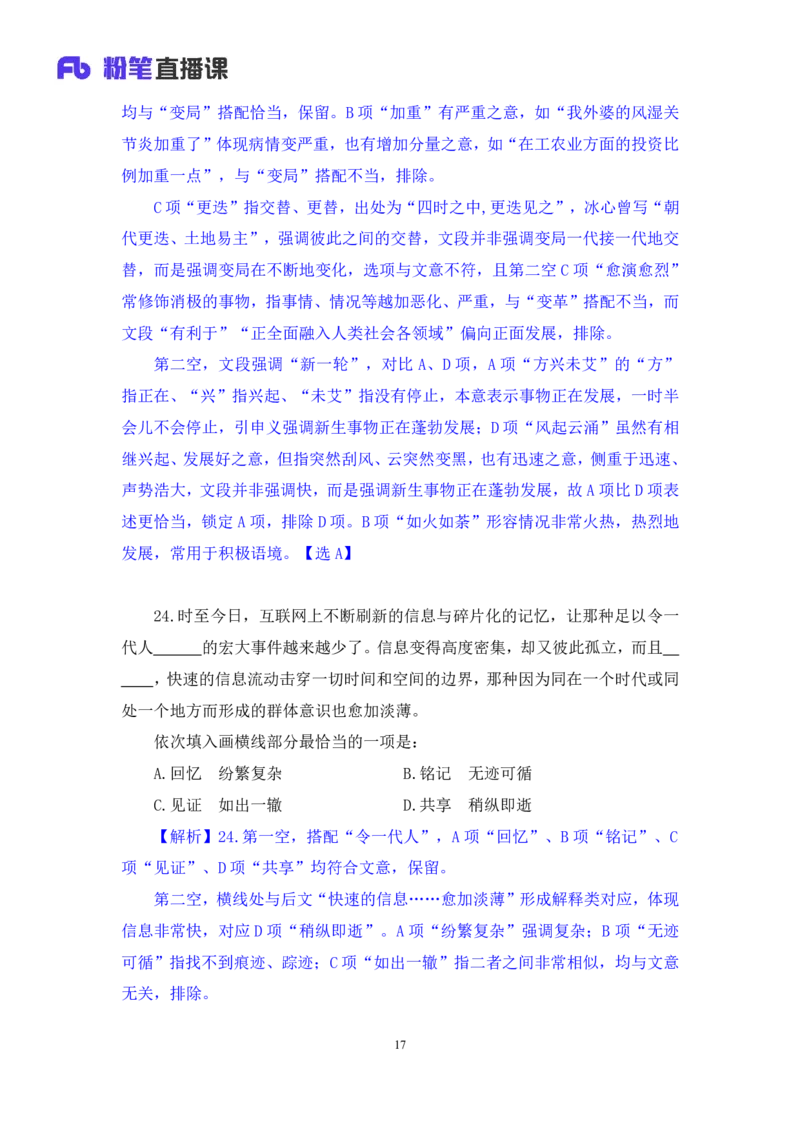 Fb 粉笔直播课

均与“变局”搭配恰当，保留。B项“加重”有严重之意，如“我外婆的风湿关节炎加重了”体现病情变严重，也有增加分量之意，如“在工农业方面的投资比例加重一点”，与“变局”搭配不当，排除。

C项“更迭”指交替、更替，出处为“四时之中,更迭见之”，冰心曾写“朝代更迭、土地易主”，强调彼此之间的交替，文段并非强调变局一代接一代地交替，而是强调变局在不断地变化，选项与文意不符，且第二空C项“愈演愈烈”常修饰消极的事物，指事情、情况等越加恶化、严重，与“变革”搭配不当，而文段“有利于”“正全面融入人类社会各领域”偏向正面发展，排除。

第二空，文段强调“新一轮”，对比A、D项，A项“方兴未艾”的“方”指正在、“兴”指兴起、“未艾”指没有停止，本意表示事物正在发展，一时半会儿不会停止，引申义强调新生事物正在蓬勃发展；D项“风起云涌”虽然有相继兴起、发展好之意，但指突然刮风、云突然变黑，也有迅速之意，侧重于迅速、声势浩大，文段并非强调快，而是强调新生事物正在蓬勃发展，故A项比D项表述更恰当，锁定A项，排除D项。B项“如火如荼”形容情况非常火热，热烈地发展，常用于积极语境。【选A】

24.时至今日，互联网上不断刷新的信息与碎片化的记忆，让那种足以令一代人______的宏大事件越来越少了。信息变得高度密集，却又彼此孤立，而且______，快速的信息流动击穿一切时间和空间的边界，那种因为同在一个时代或同处一个地方而形成的群体意识也愈加淡薄。

依次填入画横线部分最恰当的一项是：

A.回忆　纷繁复杂
B.铭记　无迹可循
C.见证　如出一辙
D.共享　稍纵即逝

【解析】24.第一空，搭配“令一代人”，A项“回忆”、B项“铭记”、C项“见证”、D项“共享”均符合文意，保留。

第二空，横线处与后文“快速的信息……愈加淡薄”形成解释类对应，体现信息非常快，对应D项“稍纵即逝”。A项“纷繁复杂”强调复杂；B项“无迹可循”指找不到痕迹、踪迹；C项“如出一辙”指二者之间非常相似，均与文意无关，排除。

17